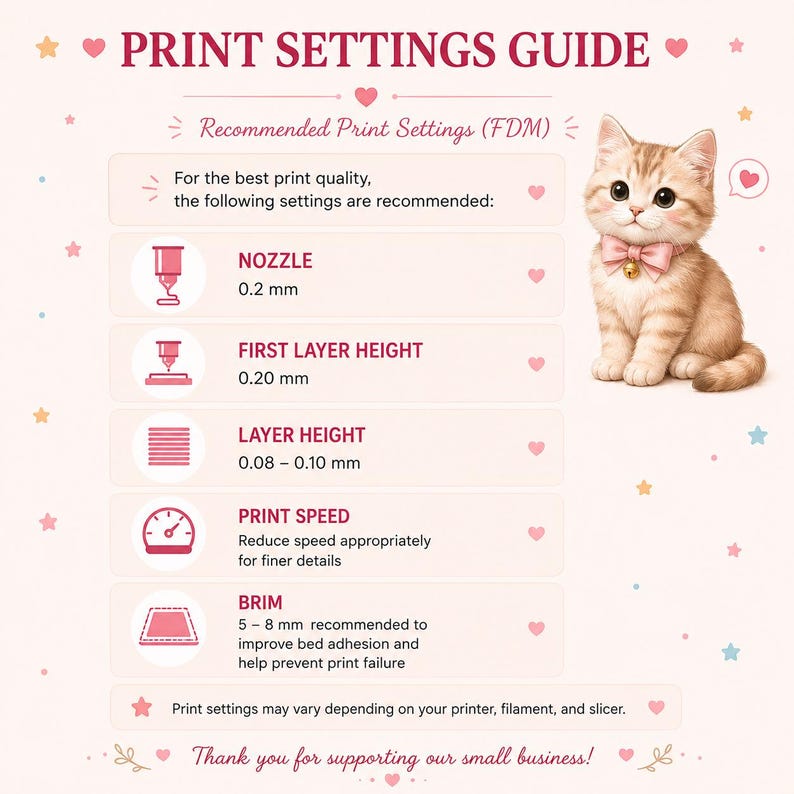 PRINT SETTINGS GUIDE

Recommended Print Settings (FDM)

For the best print quality, the following settings are recommended:

NOZZLE
0.2 mm

FIRST LAYER HEIGHT
0.20 mm

LAYER HEIGHT
0.08 – 0.10 mm

PRINT SPEED
Reduce speed appropriately for finer details

BRIM
5 – 8 mm recommended to improve bed adhesion and help prevent print failure

Print settings may vary depending on your printer, filament, and slicer.

Thank you for supporting our small business!